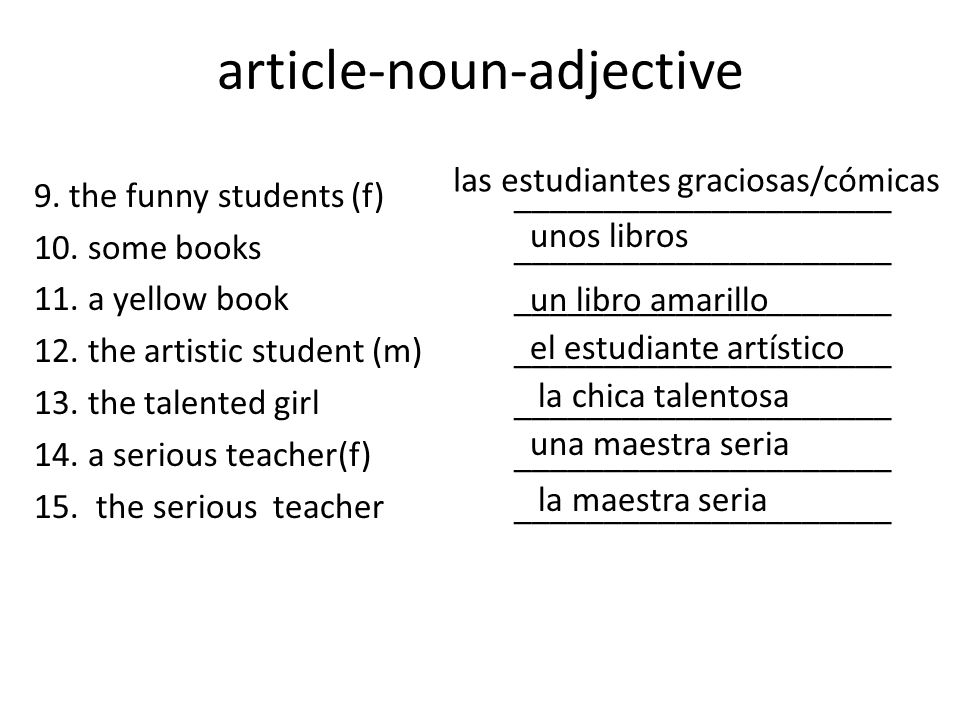 article-noun-adjective

9. the funny students (f) las estudiantes graciosas/cómicas
10. some books unos libros
11. a yellow book un libro amarillo
12. the artistic student (m) el estudiante artístico
13. the talented girl la chica talentosa
14. a serious teacher(f) una maestra seria
15. the serious teacher la maestra seria